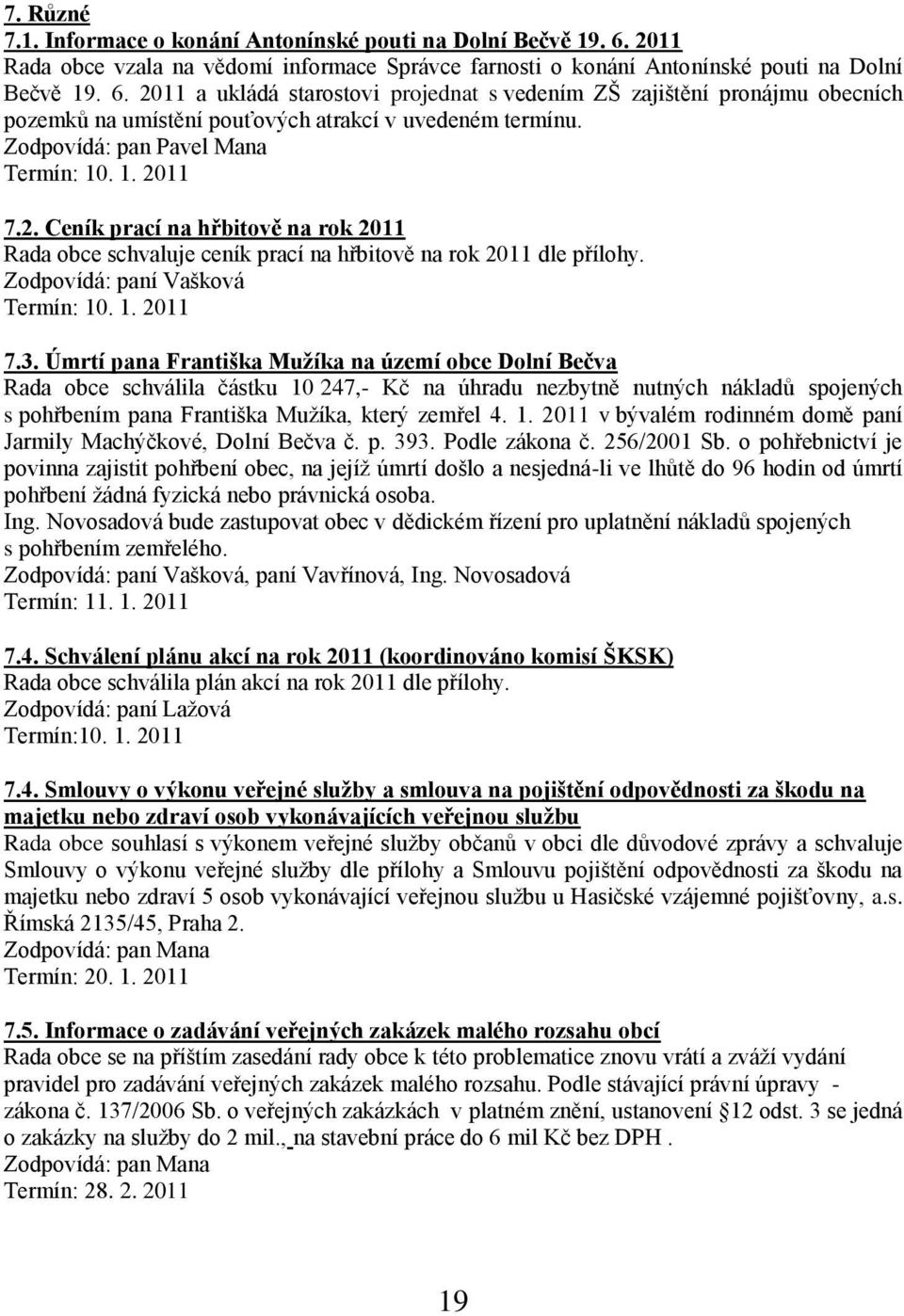 7. Různé
7.1. Informace o konání Antonínské pouti na Dolní Bečvě 19. 6. 2011
Rada obce vzala na vědomí informace Správce farnosti o konání Antonínské pouti na Dolní Bečvě 19. 6. 2011 a ukládá starostovi projednat s vedením ZŠ zajištění pronájmu obecních pozemků na umístění pouťových atrakcí v uvedeném termínu.
Zodpovídá: pan Pavel Mana
Termín: 10. 1. 2011

7.2. Ceník prací na hřbitově na rok 2011
Rada obce schvaluje ceník prací na hřbitově na rok 2011 dle přílohy.
Zodpovídá: paní Vašková
Termín: 10. 1. 2011

7.3. Úmrtí pana Františka Mužíka na území obce Dolní Bečva
Rada obce schválila částku 10 247,- Kč na úhradu nezbytně nutných nákladů spojených s pohřbením pana Františka Mužíka, který zemřel 4. 1. 2011 v bývalém rodinném domě paní Jarmily Machýčkové, Dolní Bečva č. p. 393. Podle zákona č. 256/2001 Sb. o pohřebnictví je povinna zajistit pohřbení obec, na jejíž úmrtí došlo a nesjedná-li ve lhůtě do 96 hodin od úmrtí pohřbení žádná fyzická nebo právnická osoba.
Ing. Novosadová bude zastupovat obec v dědickém řízení pro uplatnění nákladů spojených s pohřbením zemřelého.
Zodpovídá: paní Vašková, paní Vavřínová, Ing. Novosadová
Termín: 11. 1. 2011

7.4. Schválení plánu akcí na rok 2011 (koordinováno komisí ŠKSK)
Rada obce schválila plán akcí na rok 2011 dle přílohy.
Zodpovídá: paní Lažová
Termín:10. 1. 2011

7.4. Smlouvy o výkonu veřejné služby a smlouva na pojištění odpovědnosti za škodu na majetku nebo zdraví osob vykonávajících veřejnou službu
Rada obce souhlasí s výkonem veřejné služby občanů v obci dle důvodové zprávy a schvaluje Smlouvy o výkonu veřejné služby dle přílohy a Smlouvu pojištění odpovědnosti za škodu na majetku nebo zdraví 5 osob vykonávající veřejnou službu u Hasičské vzájemné pojišťovny, a.s. Římská 2135/45, Praha 2.
Zodpovídá: pan Mana
Termín: 20. 1. 2011

7.5. Informace o zadávání veřejných zakázek malého rozsahu obcí
Rada obce se na příštím zasedání rady obce k této problematice znovu vrátí a zváží vydání pravidel pro zadávání veřejných zakázek malého rozsahu. Podle stávající právní úpravy - zákona č. 137/2006 Sb. o veřejných zakázkách v platném znění, ustanovení §12 odst. 3 se jedná o zakázky na služby do 2 mil., na stavební práce do 6 mil Kč bez DPH .
Zodpovídá: pan Mana
Termín: 28. 2. 2011

19